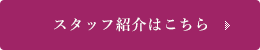 スタッフ紹介はこちら